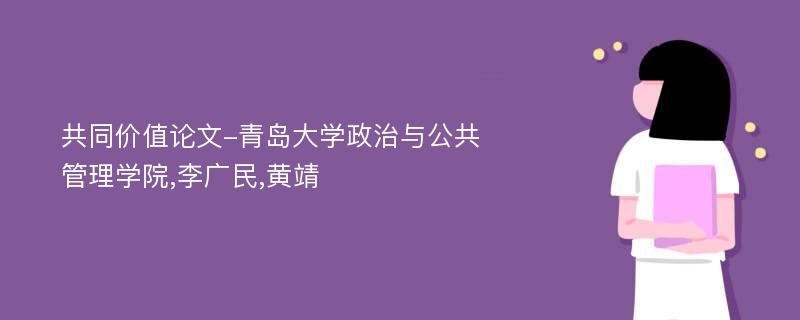 共同价值论文-青岛大学政治与公共管理学院,李广民,黄靖